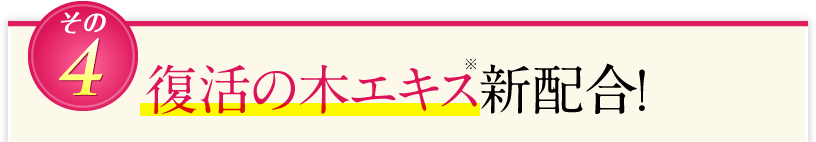 その
4
復活の木エキス※新配合!